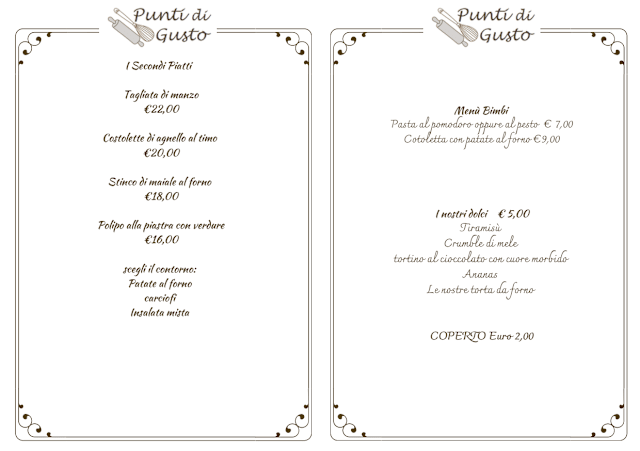 Punti di Gusto

I Secondi Piatti

Tagliata di manzo
€22,00

Costolette di agnello al timo
€20,00

Stinco di maiale al forno
€18,00

Polipo alla piastra con verdure
€16,00

scegli il contorno:
Patate al forno
carciofi
Insalata mista

Punti di Gusto

Menù Bimbi
Pasta al pomodoro oppure al pesto € 7,00
Cotoletta con patate al forno €9,00

I nostri dolci € 5,00
Tiramisù
Crumble di mele
tortino al cioccolato con cuore morbido
Ananas
Le nostre torta da forno

COPERTO Euro 2,00